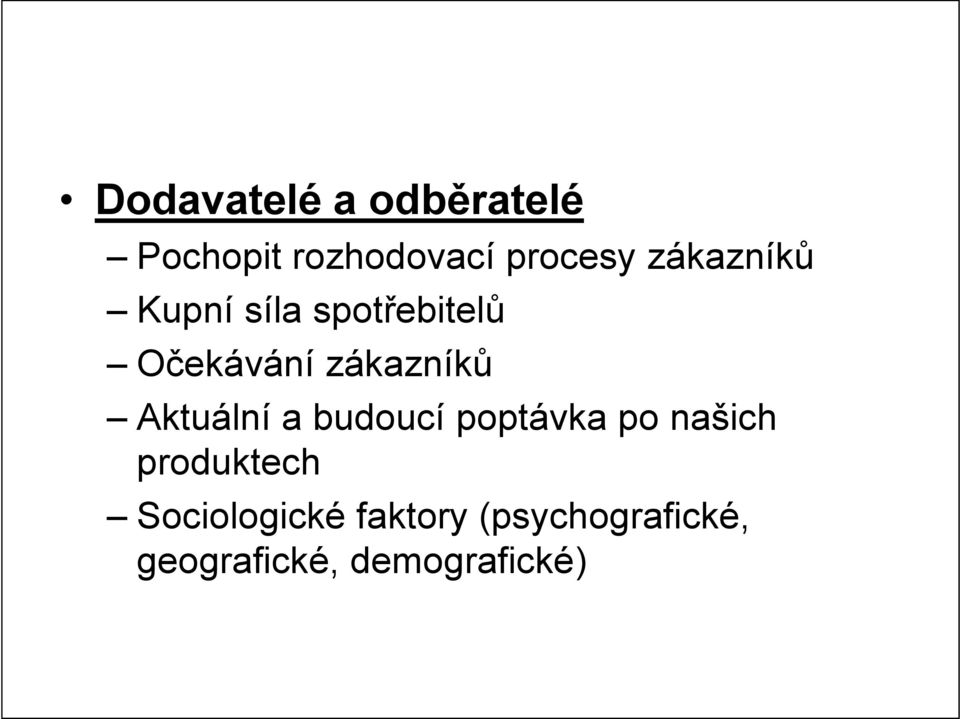 • Dodavatelé a odběratelé

– Pochopit rozhodovací procesy zákazníků

– Kupní síla spotřebitelů

– Očekávání zákazníků

– Aktuální a budoucí poptávka po našich produktech

– Sociologické faktory (psychografické, geografické, demografické)